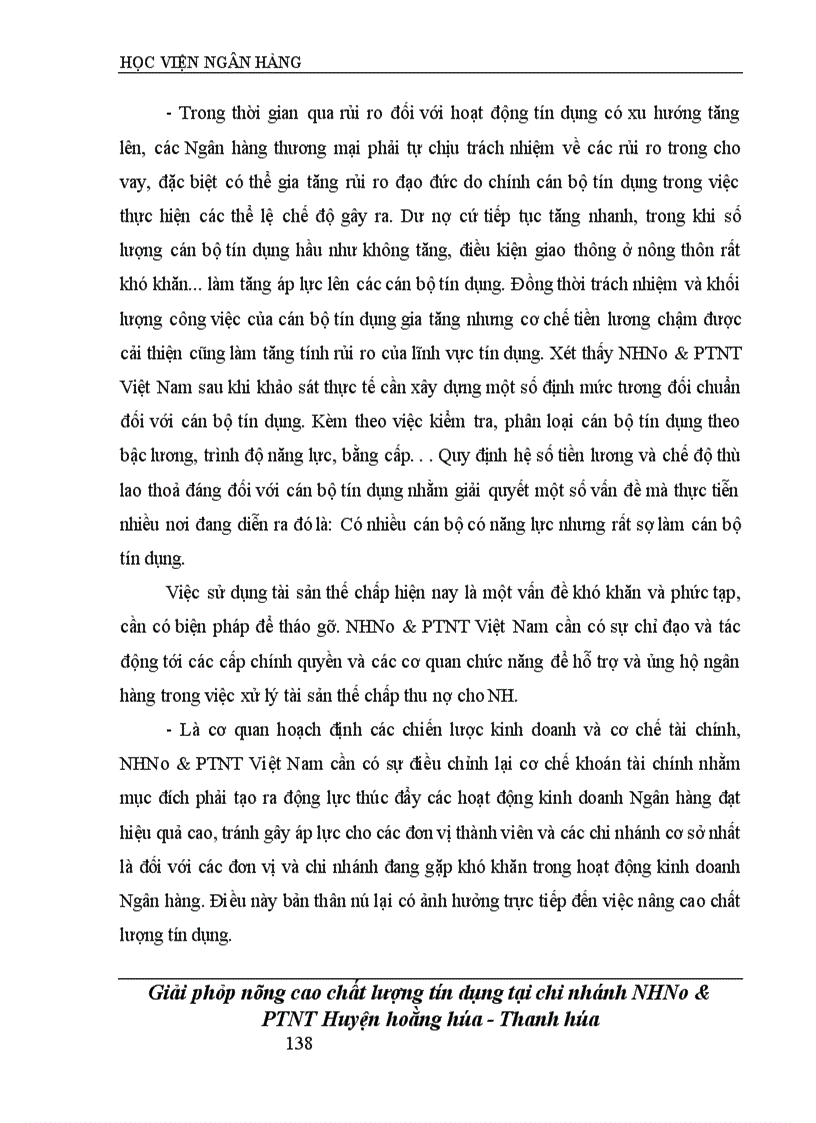 HỌC VIỆN NGÂN HÀNG

- Trong thời gian qua rủi ro đối với hoạt động tín dụng có xu hướng tăng lên, các Ngân hàng thương mại phải tự chịu trách nhiệm về các rủi ro trong cho vay, đặc biệt có thể gia tăng rủi ro đạo đức do chính cán bộ tín dụng trong việc thực hiện các thể lệ chế độ gây ra. Dư nợ cứ tiếp tục tăng nhanh, trong khi số lượng cán bộ tín dụng hầu như không tăng, điều kiện giao thông ở nông thôn rất khó khăn... làm tăng áp lực lên các cán bộ tín dụng. Đồng thời trách nhiệm và khối lượng công việc của cán bộ tín dụng gia tăng nhưng cơ chế tiền lương chậm được cải thiện cũng làm tăng tính rủi ro của lĩnh vực tín dụng. Xét thấy NHNo & PTNT Việt Nam sau khi khảo sát thực tế cần xây dựng một số định mức tương đối chuẩn đối với cán bộ tín dụng. Kèm theo việc kiểm tra, phân loại cán bộ tín dụng theo bậc lương, trình độ năng lực, bằng cấp. . . Quy định hệ số tiền lương và chế độ thù lao thoả đáng đối với cán bộ tín dụng nhằm giải quyết một số vấn đề mà thực tiễn nhiều nơi đang diễn ra đó là: Có nhiều cán bộ có năng lực nhưng rất sợ làm cán bộ tín dụng.

Việc sử dụng tài sản thế chấp hiện nay là một vấn đề khó khăn và phức tạp, cần có biện pháp để tháo gỡ. NHNo & PTNT Việt Nam cần có sự chỉ đạo và tác động tới các cấp chính quyền và các cơ quan chức năng để hỗ trợ và ủng hộ ngân hàng trong việc xử lý tài sản thế chấp thu nợ cho NH.

- Là cơ quan hoạch định các chiến lược kinh doanh và cơ chế tài chính, NHNo & PTNT Việt Nam cần có sự điều chỉnh lại cơ chế khoán tài chính nhằm mục đích phải tạo ra động lực thúc đẩy các hoạt động kinh doanh Ngân hàng đạt hiệu quả cao, tránh gây áp lực cho các đơn vị thành viên và các chi nhánh cơ sở nhất là đối với các đơn vị và chi nhánh đang gặp khó khăn trong hoạt động kinh doanh Ngân hàng. Điều này bản thân nú lại có ảnh hưởng trực tiếp đến việc nâng cao chất lượng tín dụng.

Giải phỏp nõng cao chất lượng tín dụng tại chi nhánh NHNo & PTNT Huyện hoằng húa - Thanh húa
138